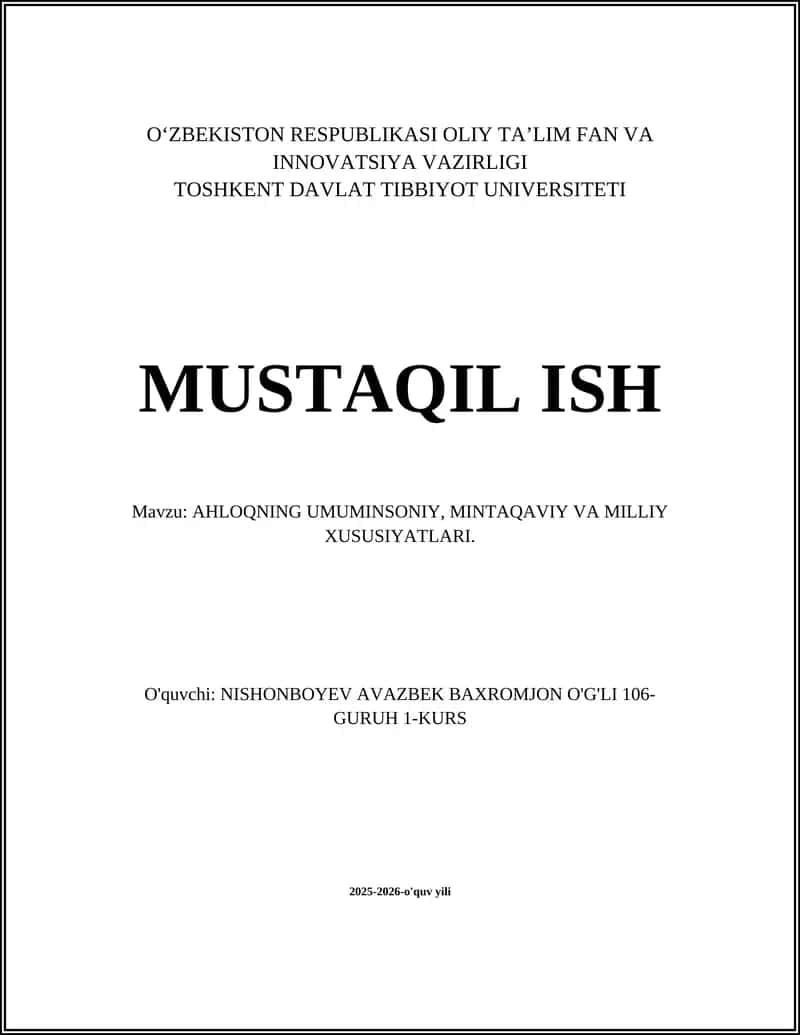 O‘ZBEKISTON RESPUBLIKASI OLIY TA’LIM FAN VA INNOVATSIYA VAZIRLIGI
TOSHKENT DAVLAT TIBBIYOT UNIVERSITETI

MUSTAQIL ISH

Mavzu: AHLOQNING UMUMINSONIY, MINTAQAVIY VA MILLIY XUSUSIYATLARI.

O'quvchi: NISHONBOYEV AVAZBEK BAXROMJON O'G'LI 106-GURUH 1-KURS

2025-2026-o'quv yili